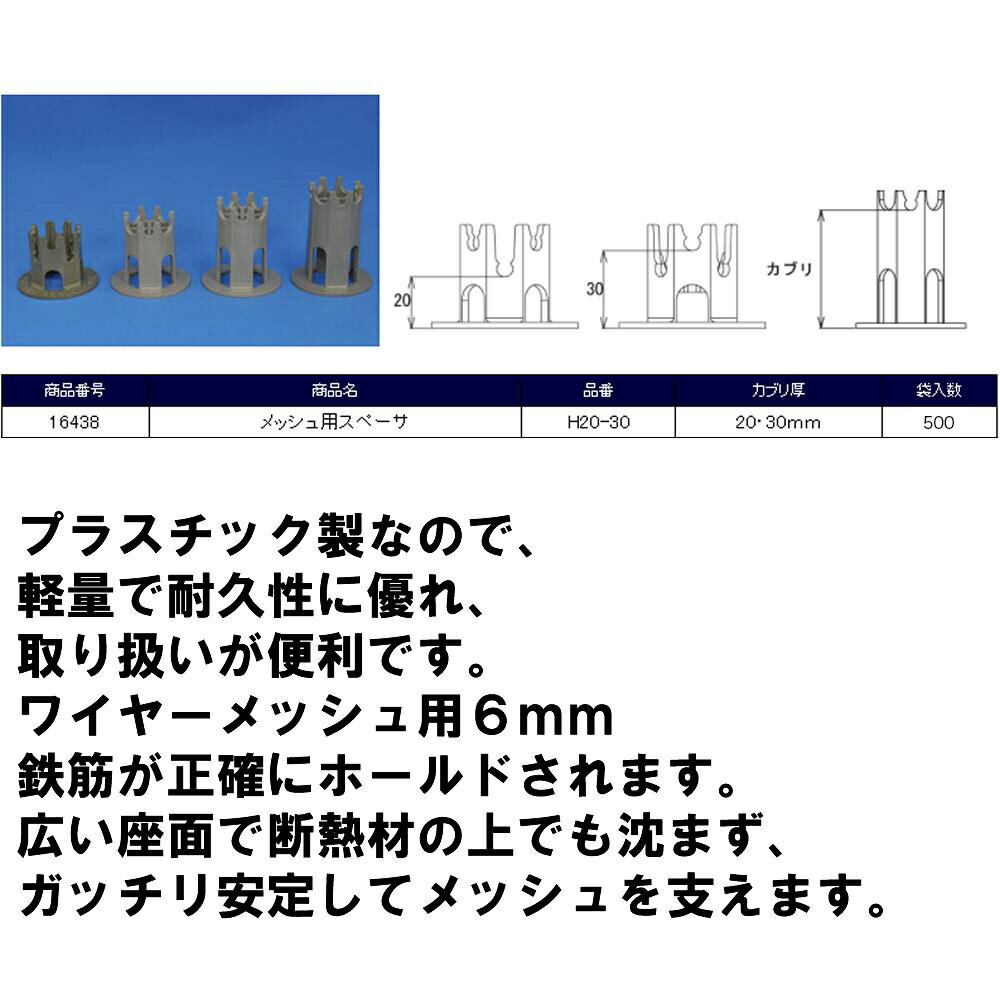 20

30

カブリ

| 商品番号 | 商品名 | 品番 | カブリ厚 | 袋入数 |
|---|---|---|---|---|
| 16438 | メッシュ用スペーサ | H20-30 | 20･30mm | 500 |

プラスチック製なので、
軽量で耐久性に優れ、
取り扱いが便利です。
ワイヤーメッシュ用6mm
鉄筋が正確にホールドされます。
広い座面で断熱材の上でも沈まず、
ガッチリ安定してメッシュを支えます。